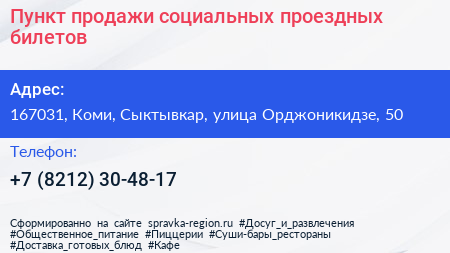 Пункт продажи социальных проездных билетов

Адрес:

167031, Коми, Сыктывкар, улица Орджоникидзе, 50

Телефон:

+7 (8212) 30-48-17

Сформированно на сайте spravka-region.ru #Досуг_и_развлечения #Общественное_питание #Пиццерии #Суши-бары_рестораны #Доставка_готовых_блюд #Кафе